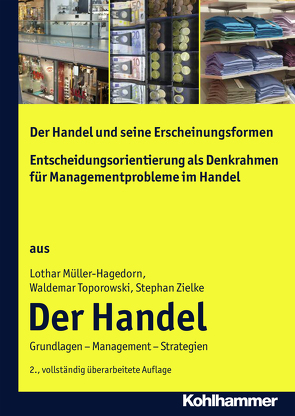 Der Handel und seine Erscheinungsformen

Entscheidungsorientierung als Denkrahmen für Managementprobleme im Handel

aus

Lothar Müller-Hagedorn, Waldemar Toporowski, Stephan Zielke

Der Handel

Grundlagen – Management – Strategien

2., vollständig überarbeitete Auflage

Kohlhammer